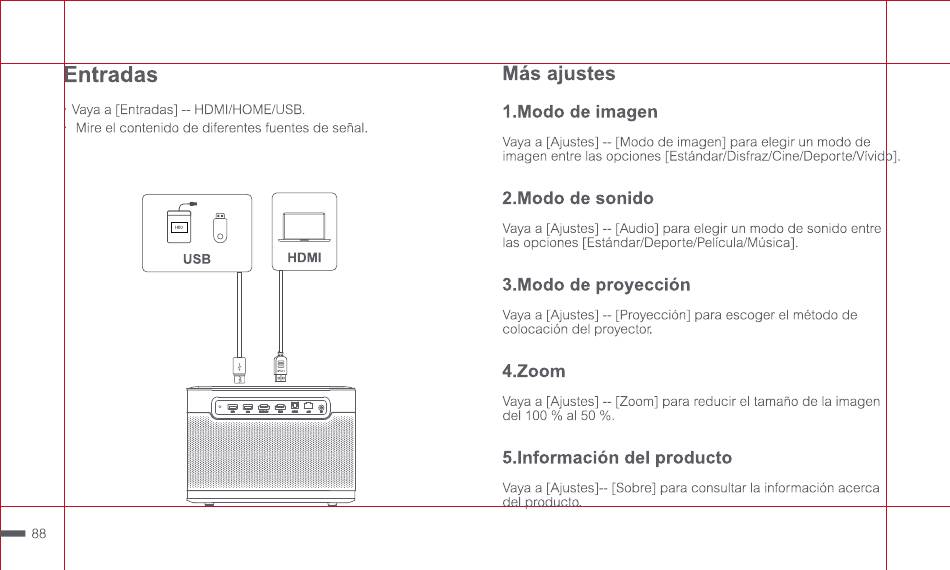 Entradas

· Vaya a [Entradas] -- HDMI/HOME/USB.
· Mire el contenido de diferentes fuentes de señal.

USB

HDMI

Más ajustes

1.Modo de imagen

Vaya a [Ajustes] -- [Modo de imagen] para elegir un modo de imagen entre las opciones [Estándar/Disfraz/Cine/Deporte/Vívido].

2.Modo de sonido

Vaya a [Ajustes] -- [Audio] para elegir un modo de sonido entre las opciones [Estándar/Deporte/Película/Música].

3.Modo de proyección

Vaya a [Ajustes] -- [Proyección] para escoger el método de colocación del proyector.

4.Zoom

Vaya a [Ajustes] -- [Zoom] para reducir el tamaño de la imagen del 100 % al 50 %.

5.Información del producto

Vaya a [Ajustes]-- [Sobre] para consultar la información acerca del producto.

88